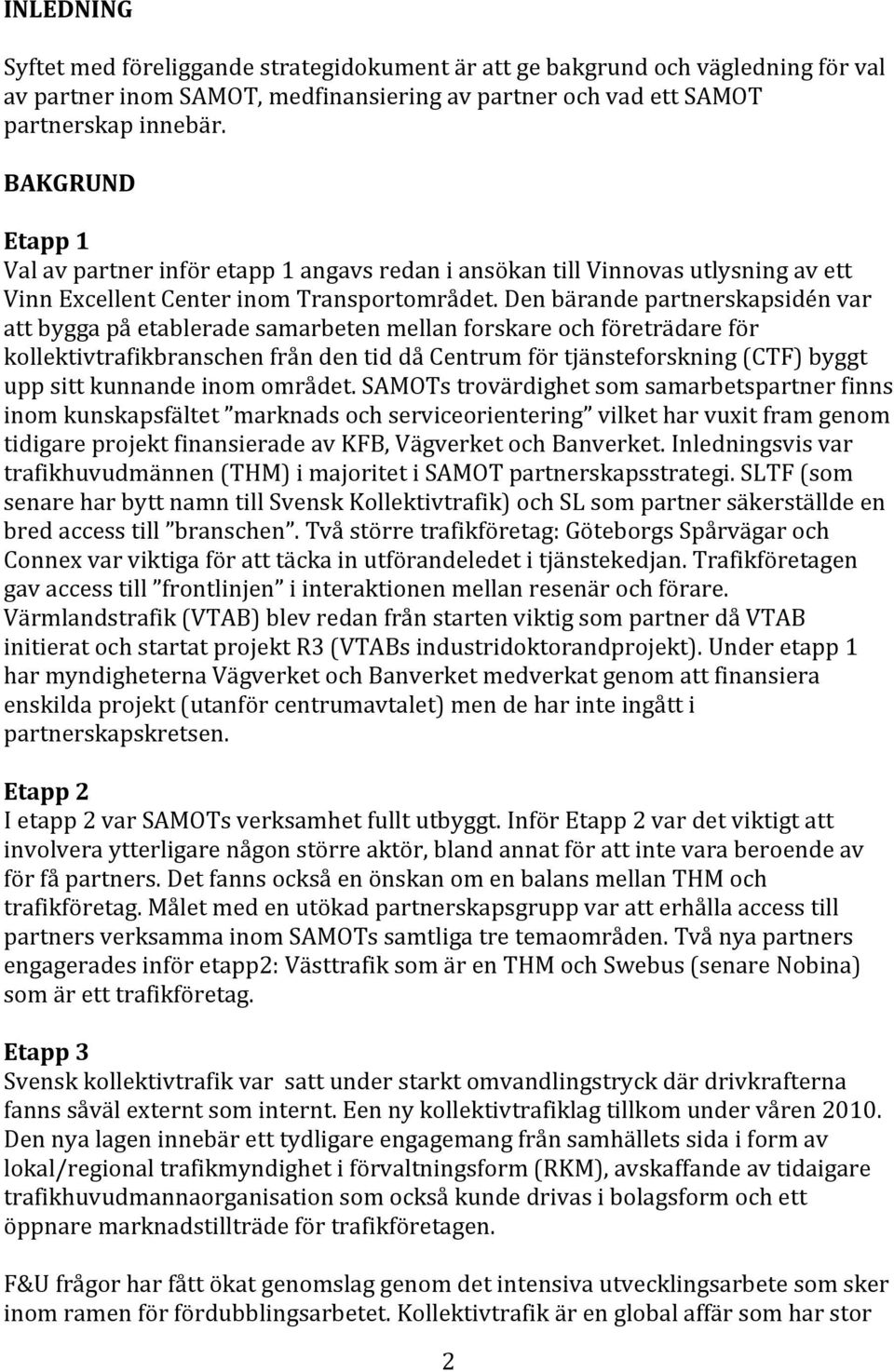 INLEDNING

Syftet med föreliggande strategidokument är att ge bakgrund och vägledning för val av partner inom SAMOT, medfinansiering av partner och vad ett SAMOT partnerskap innebär.

BAKGRUND

Etapp 1
Val av partner inför etapp 1 angavs redan i ansökan till Vinnovas utlysning av ett Vinn Excellent Center inom Transportområdet. Den bärande partnerskapsidén var att bygga på etablerade samarbeten mellan forskare och företrädare för kollektivtrafikbranschen från den tid då Centrum för tjänsteforskning (CTF) byggt upp sitt kunnande inom området. SAMOTs trovärdighet som samarbetspartner finns inom kunskapsfältet ”marknads och serviceorientering” vilket har vuxit fram genom tidigare projekt finansierade av KFB, Vägverket och Banverket. Inledningsvis var trafikhuvudmännen (THM) i majoritet i SAMOT partnerskapsstrategi. SLTF (som senare har bytt namn till Svensk Kollektivtrafik) och SL som partner säkerställde en bred access till ”branschen”. Två större trafikföretag: Göteborgs Spårvägar och Connex var viktiga för att täcka in utförandeledet i tjänstekedjan. Trafikföretagen gav access till ”frontlinjen” i interaktionen mellan resenär och förare. Värmlandstrafik (VTAB) blev redan från starten viktig som partner då VTAB initierat och startat projekt R3 (VTABs industridoktorandprojekt). Under etapp 1 har myndigheterna Vägverket och Banverket medverkat genom att finansiera enskilda projekt (utanför centrumavtalet) men de har inte ingått i partnerskapskretsen.

Etapp 2
I etapp 2 var SAMOTs verksamhet fullt utbyggt. Inför Etapp 2 var det viktigt att involvera ytterligare någon större aktör, bland annat för att inte vara beroende av för få partners. Det fanns också en önskan om en balans mellan THM och trafikföretag. Målet med en utökad partnerskapsgrupp var att erhålla access till partners verksamma inom SAMOTs samtliga tre temaområden. Två nya partners engagerades inför etapp2: Västtrafik som är en THM och Swebus (senare Nobina) som är ett trafikföretag.

Etapp 3
Svensk kollektivtrafik var satt under starkt omvandlingstryck där drivkrafterna fanns såväl externt som internt. Een ny kollektivtrafiklag tillkom under våren 2010. Den nya lagen innebär ett tydligare engagemang från samhällets sida i form av lokal/regional trafikmyndighet i förvaltningsform (RKM), avskaffande av tidaigare trafikhuvudmannaorganisation som också kunde drivas i bolagsform och ett öppnare marknadstillträde för trafikföretagen.

F&U frågor har fått ökat genomslag genom det intensiva utvecklingsarbete som sker inom ramen för fördubblingsarbetet. Kollektivtrafik är en global affär som har stor

2